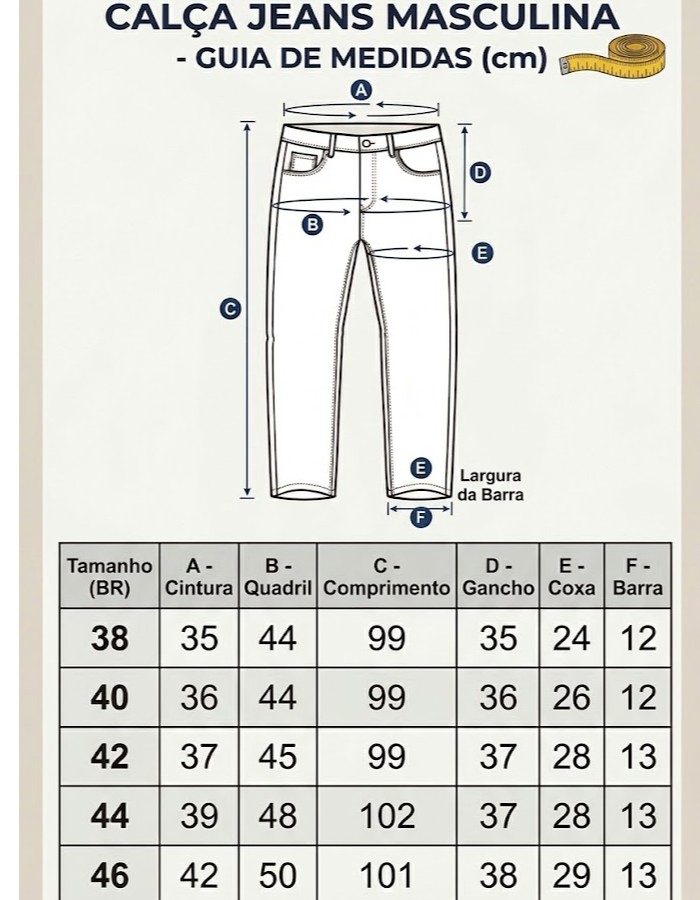 CALÇA JEANS MASCULINA
- GUIA DE MEDIDAS (cm)

A
D
B
E
C
E
Largura da Barra
F

| Tamanho (BR) | A - Cintura | B - Quadril | C - Comprimento | D - Gancho | E - Coxa | F - Barra |
|---|---|---|---|---|---|---|
| 38 | 35 | 44 | 99 | 35 | 24 | 12 |
| 40 | 36 | 44 | 99 | 36 | 26 | 12 |
| 42 | 37 | 45 | 99 | 37 | 28 | 13 |
| 44 | 39 | 48 | 102 | 37 | 28 | 13 |
| 46 | 42 | 50 | 101 | 38 | 29 | 13 |